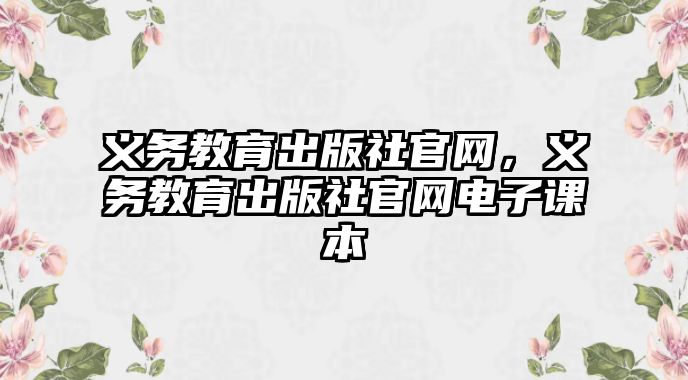 义务教育出版社官网，义务教育出版社官网电子课本